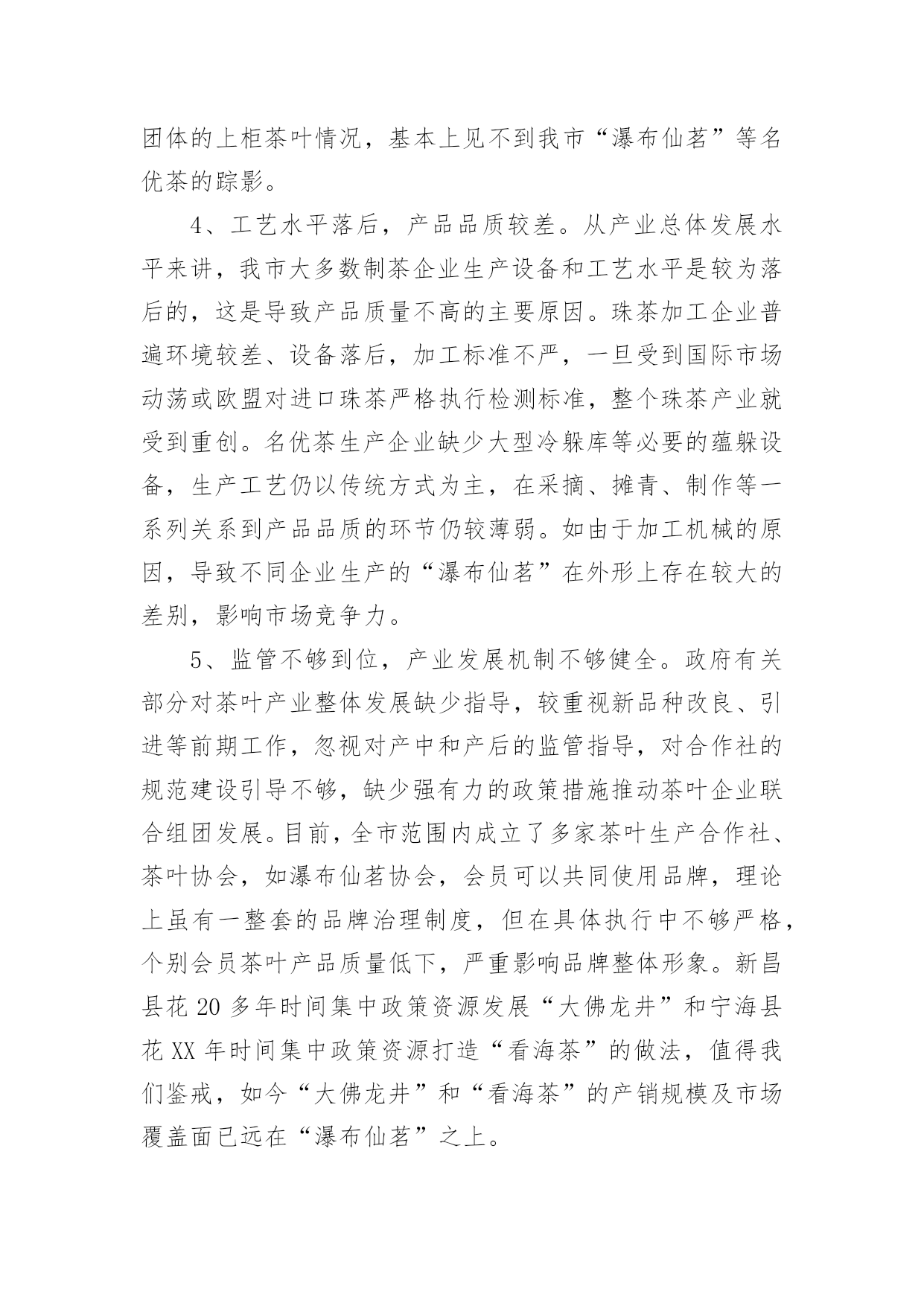 团体的上柜茶叶情况，基本上见不到我市“瀑布仙茗”等名优茶的踪影。

4、工艺水平落后，产品品质较差。从产业总体发展水平来讲，我市大多数制茶企业生产设备和工艺水平是较为落后的，这是导致产品质量不高的主要原因。珠茶加工企业普遍环境较差、设备落后，加工标准不严，一旦受到国际市场动荡或欧盟对进口珠茶严格执行检测标准，整个珠茶产业就受到重创。名优茶生产企业缺少大型冷躲库等必要的蕴躲设备，生产工艺仍以传统方式为主，在采摘、摊青、制作等一系列关系到产品品质的环节仍较薄弱。如由于加工机械的原因，导致不同企业生产的“瀑布仙茗”在外形上存在较大的差别，影响市场竞争力。

5、监管不够到位，产业发展机制不够健全。政府有关部分对茶叶产业整体发展缺少指导，较重视新品种改良、引进等前期工作，忽视对产中和产后的监管指导，对合作社的规范建设引导不够，缺少强有力的政策措施推动茶叶企业联合组团发展。目前，全市范围内成立了多家茶叶生产合作社、茶叶协会，如瀑布仙茗协会，会员可以共同使用品牌，理论上虽有一整套的品牌治理制度，但在具体执行中不够严格，个别会员茶叶产品质量低下，严重影响品牌整体形象。新昌县花 20 多年时间集中政策资源发展“大佛龙井”和宁海县花 XX 年时间集中政策资源打造“看海茶”的做法，值得我们鉴戒，如今“大佛龙井”和“看海茶”的产销规模及市场覆盖面已远在“瀑布仙茗”之上。